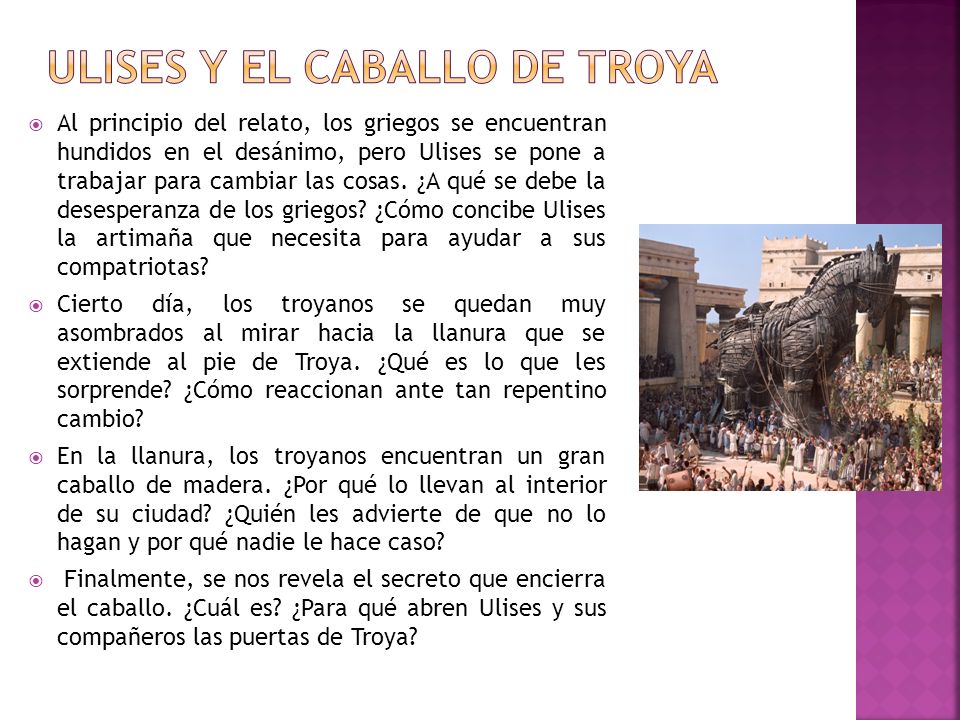 ULISES Y EL CABALLO DE TROYA

Al principio del relato, los griegos se encuentran hundidos en el desánimo, pero Ulises se pone a trabajar para cambiar las cosas. ¿A qué se debe la desesperanza de los griegos? ¿Cómo concibe Ulises la artimaña que necesita para ayudar a sus compatriotas?

Cierto día, los troyanos se quedan muy asombrados al mirar hacia la llanura que se extiende al pie de Troya. ¿Qué es lo que les sorprende? ¿Cómo reaccionan ante tan repentino cambio?

En la llanura, los troyanos encuentran un gran caballo de madera. ¿Por qué lo llevan al interior de su ciudad? ¿Quién les advierte de que no lo hagan y por qué nadie le hace caso?

Finalmente, se nos revela el secreto que encierra el caballo. ¿Cuál es? ¿Para qué abren Ulises y sus compañeros las puertas de Troya?